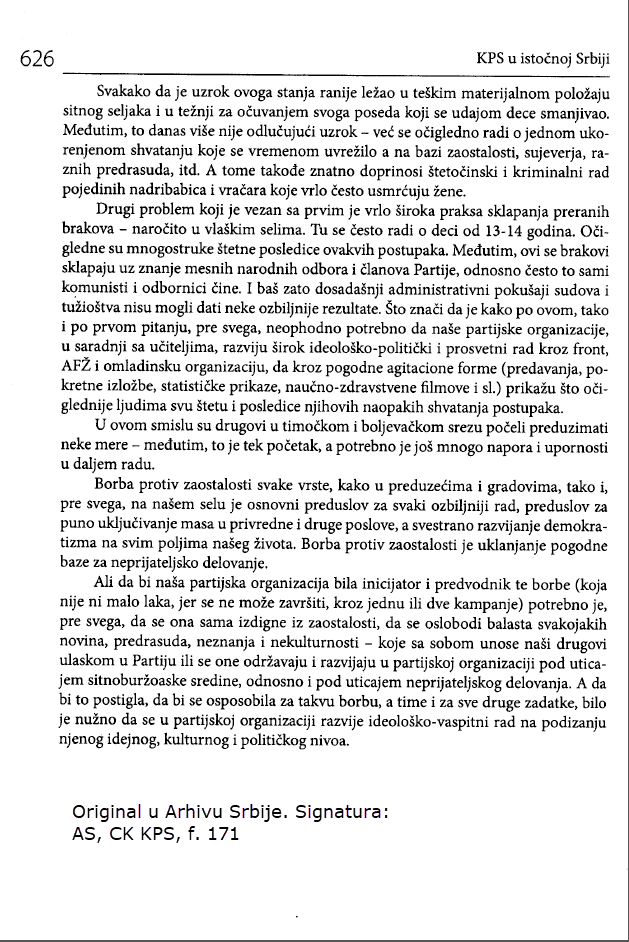 626

KPS u istočnoj Srbiji

Svakako da je uzrok ovoga stanja ranije ležao u teškim materijalnom položaju sitnog seljaka i u težnji za očuvanjem svoga poseda koji se udajom dece smanjivao. Međutim, to danas više nije odlučujući uzrok – već se očigledno radi o jednom ukorenjenom shvatanju koje se vremenom uvrežilo a na bazi zaostalosti, sujeverja, raznih predrasuda, itd. A tome takođe znatno doprinosi štetočinski i kriminalni rad pojedinih nadribabica i vračara koje vrlo često usmrćuju žene.

Drugi problem koji je vezan sa prvim je vrlo široka praksa sklapanja preranih brakova – naročito u vlaškim selima. Tu se često radi o deci od 13-14 godina. Očigledne su mnogostruke štetne posledice ovakvih postupaka. Međutim, ovi se brakovi sklapaju uz znanje mesnih narodnih odbora i članova Partije, odnosno često to sami komunisti i odbornici čine. I baš zato dosadašnji administrativni pokušaji sudova i tužioštva nisu mogli dati neke ozbiljnije rezultate. Što znači da je kako po ovom, tako i po prvom pitanju, pre svega, neophodno potrebno da naše partijske organizacije, u saradnji sa učiteljima, razviju širok ideološko-politički i prosvetni rad kroz front, AFŽ i omladinsku organizaciju, da kroz pogodne agitacione forme (predavanja, pokretne izložbe, statističke prikaze, naučno-zdravstvene filmove i sl.) prikažu što očiglednije ljudima svu štetu i posledice njihovih naopakih shvatanja postupaka.

U ovom smislu su drugovi u timočkom i boljevačkom srezu počeli preduzimati neke mere – međutim, to je tek početak, a potrebno je još mnogo napora i upornosti u daljem radu.

Borba protiv zaostalosti svake vrste, kako u preduzećima i gradovima, tako i, pre svega, na našem selu je osnovni preduslov za svaki ozbiljniji rad, preduslov za puno uključivanje masa u privredne i druge poslove, a svestrano razvijanje demokratizma na svim poljima našeg života. Borba protiv zaostalosti je uklanjanje pogodne baze za neprijateljsko delovanje.

Ali da bi naša partijska organizacija bila inicijator i predvodnik te borbe (koja nije ni malo laka, jer se ne može završiti, kroz jednu ili dve kampanje) potrebno je, pre svega, da se ona sama izdigne iz zaostalosti, da se oslobodi balasta svakojakih novina, predrasuda, neznanja i nekulturnosti – koje sa sobom unose naši drugovi ulaskom u Partiju ili se one održavaju i razvijaju u partijskoj organizaciji pod uticajem sitnoburžoaske sredine, odnosno i pod uticajem neprijateljskog delovanja. A da bi to postigla, da bi se osposobila za takvu borbu, a time i za sve druge zadatke, bilo je nužno da se u partijskoj organizaciji razvije ideološko-vaspitni rad na podizanju njenog idejnog, kulturnog i političkog nivoa.

Original u Arhivu Srbije. Signatura:
AS, CK KPS, f. 171